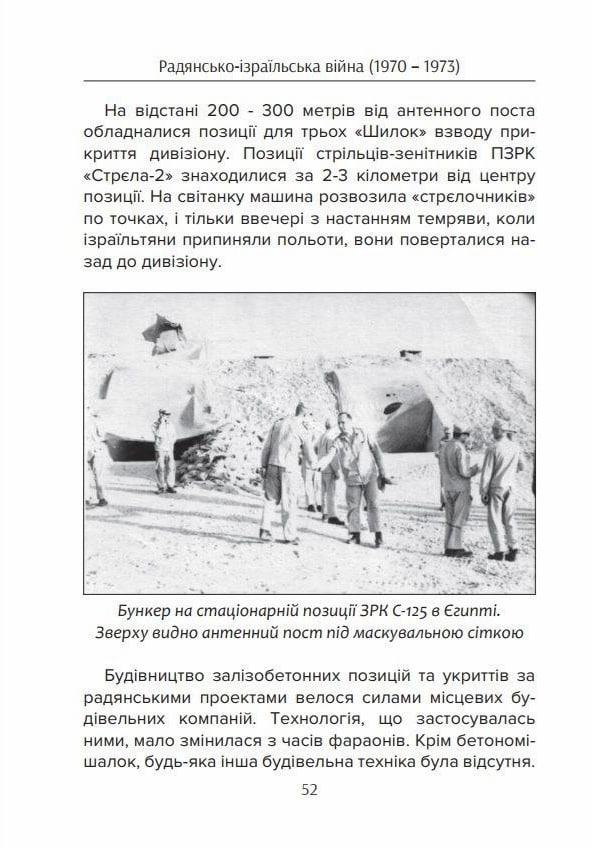 Радянсько-ізраїльська війна (1970 – 1973)

На відстані 200 - 300 метрів від антенного поста обладналися позиції для трьох «Шилок» взводу прикриття дивізіону. Позиції стрільців-зенітників ПЗРК «Стрєла-2» знаходилися за 2-3 кілометри від центру позиції. На світанку машина розвозила «стрєлочників» по точках, і тільки ввечері з настанням темряви, коли ізраїльтяни припиняли польоти, вони поверталися назад до дивізіону.

Бункер на стаціонарній позиції ЗРК С-125 в Єгипті. Зверху видно антенний пост під маскувальною сіткою

Будівництво залізобетонних позицій та укриттів за радянськими проектами велося силами місцевих будівельних компаній. Технологія, що застосувалась ними, мало змінилася з часів фараонів. Крім бетономішалок, будь-яка інша будівельна техніка була відсутня.

52